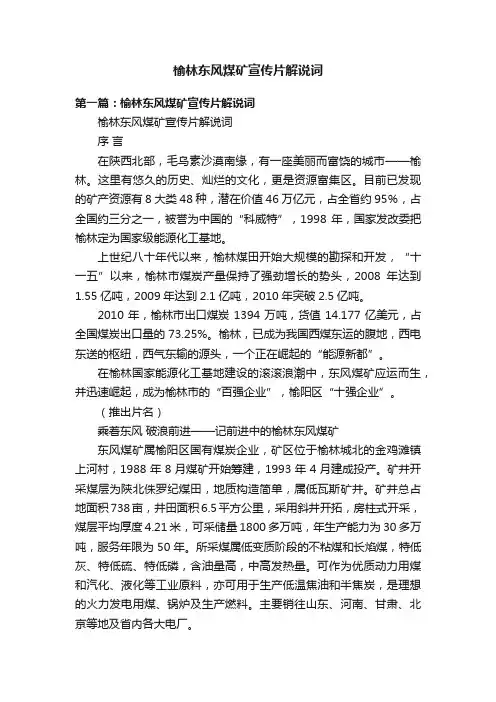 榆林东风煤矿宣传片解说词

第一篇：榆林东风煤矿宣传片解说词

榆林东风煤矿宣传片解说词

序 言

在陕西北部，毛乌素沙漠南缘，有一座美丽而富饶的城市——榆林。这里有悠久的历史、灿烂的文化，更是资源富集区。目前已发现的矿产资源有 8 大类 48 种，潜在价值 46 万亿元，占全省约 95%，占全国约三分之一，被誉为中国的“科威特”，1998 年，国家发改委把榆林定为国家级能源化工基地。

上世纪八十年代以来，榆林煤田开始大规模的勘探和开发，“十一五”以来，榆林市煤炭产量保持了强劲增长的势头，2008 年达到 1.55 亿吨，2009 年达到 2.1 亿吨，2010 年突破 2.5 亿吨。

2010 年，榆林市出口煤炭 1394 万吨，货值 14.177 亿美元，占全国煤炭出口量的 73.25%。榆林，已成为我国西煤东运的腹地，西电东送的枢纽，西气东输的源头，一个正在崛起的“能源新都”。

在榆林国家能源化工基地建设的滚滚浪潮中，东风煤矿应运而生，并迅速崛起，成为榆林市的“百强企业”，榆阳区“十强企业”。

（推出片名）

乘着东风 破浪前进——记前进中的榆林东风煤矿

东风煤矿属榆阳区国有煤炭企业，矿区位于榆林城北的金鸡滩镇上河村，1988 年 8 月煤矿开始筹建，1993 年 4 月建成投产。矿井开采煤层为陕北侏罗纪煤田，地质构造简单，属低瓦斯矿井。矿井总占地面积 738 亩，井田面积 6.5 平方公里，采用斜井开拓，房柱式开采，煤层平均厚度 4.21 米，可采储量 1800 多万吨，年生产能力为 30 多万吨，服务年限为 50 年。所采煤属低变质阶段的不粘煤和长焰煤，特低灰、特低硫、特低磷，含油量高，中高发热量。可作为优质动力用煤和汽化、液化等工业原料，亦可用于生产低温焦油和半焦炭，是理想的火力发电用煤、锅炉及生产燃料。主要销往山东、河南、甘肃、北京等地及省内各大电厂。